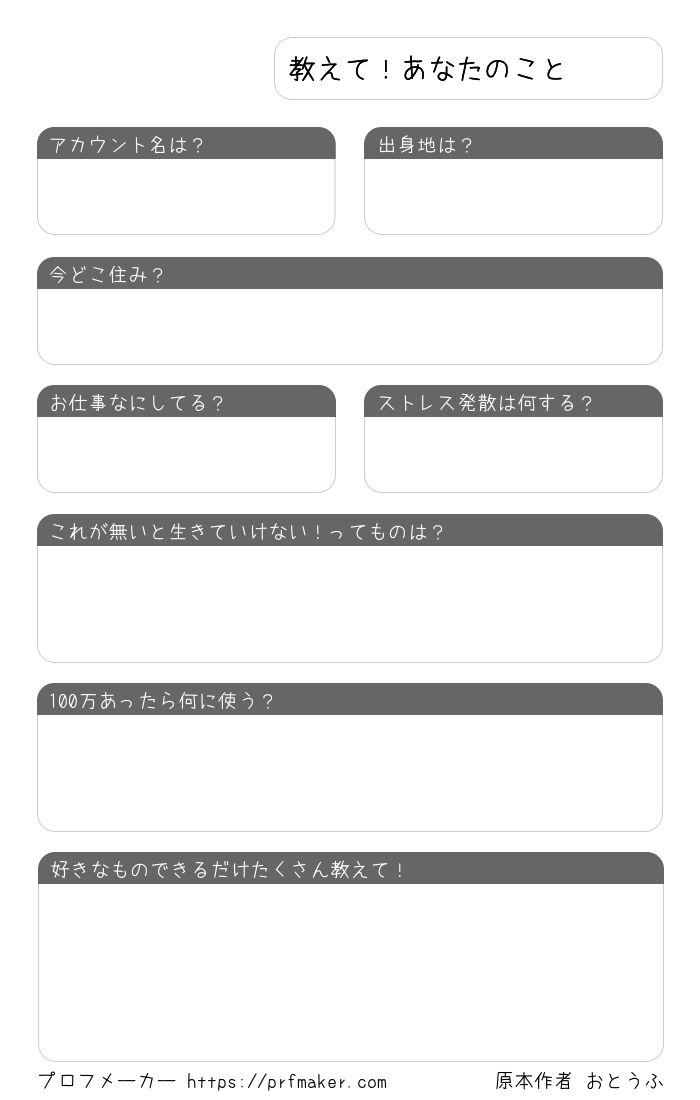 教えて！あなたのこと

アカウント名は？

出身地は？

今どこ住み？

お仕事なにしてる？

ストレス発散は何する？

これが無いと生きていけない！ってものは？

100万あったら何に使う？

好きなものできるだけたくさん教えて！

プロフメーカー https://prfmaker.com

原本作者 おとうふ